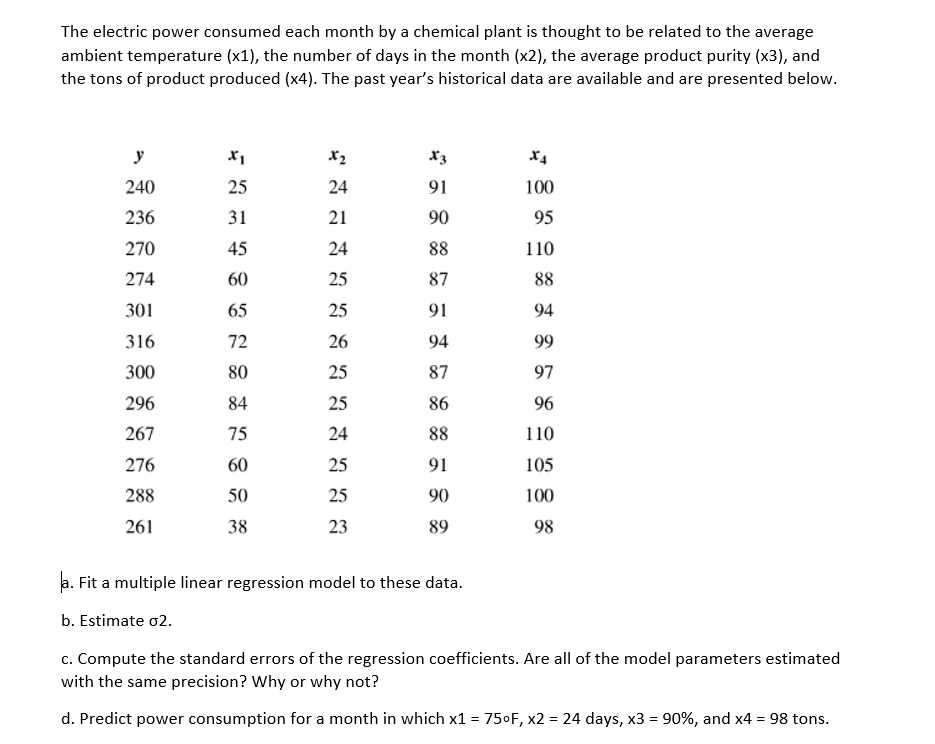 The electric power consumed each month by a chemical plant is thought to be related to the average ambient temperature (x1), the number of days in the month (x2), the average product purity (x3), and the tons of product produced (x4). The past year's historical data are available and are presented below.

| $y$ | $x_1$ | $x_2$ | $x_3$ | $x_4$ |
|---|---|---|---|---|
| 240 | 25 | 24 | 91 | 100 |
| 236 | 31 | 21 | 90 | 95 |
| 270 | 45 | 24 | 88 | 110 |
| 274 | 60 | 25 | 87 | 88 |
| 301 | 65 | 25 | 91 | 94 |
| 316 | 72 | 26 | 94 | 99 |
| 300 | 80 | 25 | 87 | 97 |
| 296 | 84 | 25 | 86 | 96 |
| 267 | 75 | 24 | 88 | 110 |
| 276 | 60 | 25 | 91 | 105 |
| 288 | 50 | 25 | 90 | 100 |
| 261 | 38 | 23 | 89 | 98 |

a. Fit a multiple linear regression model to these data.

b. Estimate σ2.

c. Compute the standard errors of the regression coefficients. Are all of the model parameters estimated with the same precision? Why or why not?

d. Predict power consumption for a month in which x1 = 75oF, x2 = 24 days, x3 = 90%, and x4 = 98 tons.